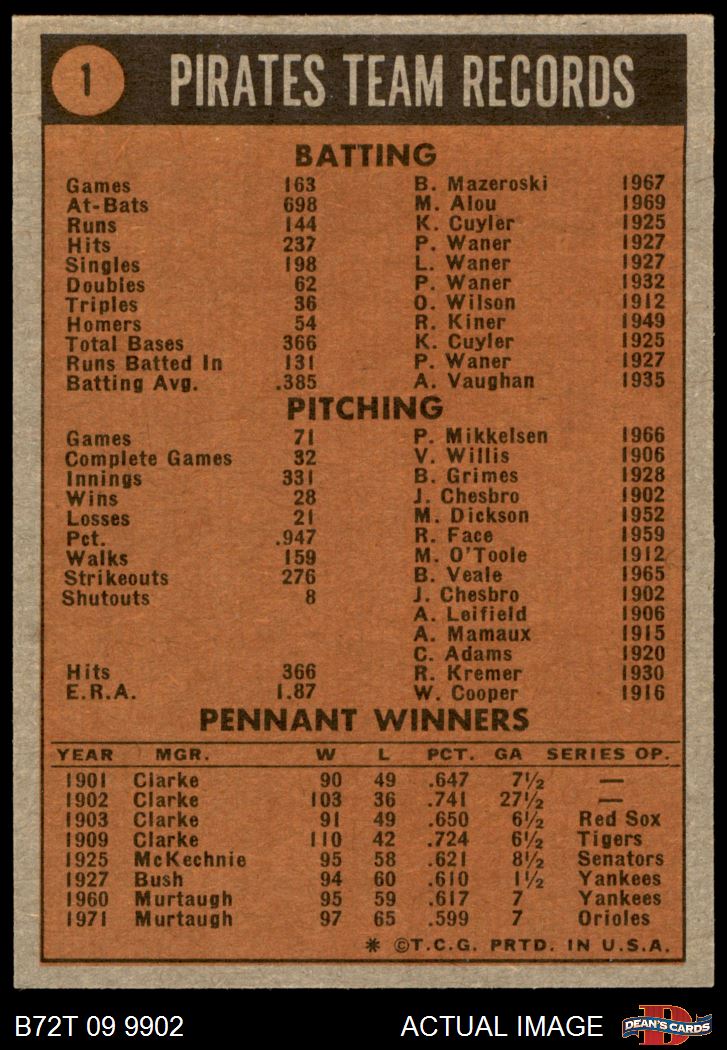 1 PIRATES TEAM RECORDS

BATTING

| | | | |
|---|---|---|---|
| Games | 163 | B. Mazeroski | 1967 |
| At-Bats | 698 | M. Alou | 1969 |
| Runs | 144 | K. Cuyler | 1925 |
| Hits | 237 | P. Waner | 1927 |
| Singles | 198 | L. Waner | 1927 |
| Doubles | 62 | P. Waner | 1932 |
| Triples | 36 | O. Wilson | 1912 |
| Homers | 54 | R. Kiner | 1949 |
| Total Bases | 366 | K. Cuyler | 1925 |
| Runs Batted In | 131 | P. Waner | 1927 |
| Batting Avg. | .385 | A. Vaughan | 1935 |

PITCHING

| | | | |
|---|---|---|---|
| Games | 71 | P. Mikkelsen | 1966 |
| Complete Games | 32 | V. Willis | 1906 |
| Innings | 331 | B. Grimes | 1928 |
| Wins | 28 | J. Chesbro | 1902 |
| Losses | 21 | M. Dickson | 1952 |
| Pct. | .947 | R. Face | 1959 |
| Walks | 159 | M. O'Toole | 1912 |
| Strikeouts | 276 | B. Veale | 1965 |
| Shutouts | 8 | J. Chesbro | 1902 |
| | | A. Leifield | 1906 |
| | | A. Mamaux | 1915 |
| | | C. Adams | 1920 |
| Hits | 366 | R. Kremer | 1930 |
| E.R.A. | 1.87 | W. Cooper | 1916 |

PENNANT WINNERS

| YEAR | MGR. | W | L | PCT. | GA | SERIES OP. |
|---|---|---|---|---|---|---|
| 1901 | Clarke | 90 | 49 | .647 | 7½ | — |
| 1902 | Clarke | 103 | 36 | .741 | 27½ | — |
| 1903 | Clarke | 91 | 49 | .650 | 6½ | Red Sox |
| 1909 | Clarke | 110 | 42 | .724 | 6½ | Tigers |
| 1925 | McKechnie | 95 | 58 | .621 | 8½ | Senators |
| 1927 | Bush | 94 | 60 | .610 | 1½ | Yankees |
| 1960 | Murtaugh | 95 | 59 | .617 | 7 | Yankees |
| 1971 | Murtaugh | 97 | 65 | .599 | 7 | Orioles |

* ©T.C.G. PRTD. IN U.S.A.

B72T 09 9902 ACTUAL IMAGE DEAN'S CARDS